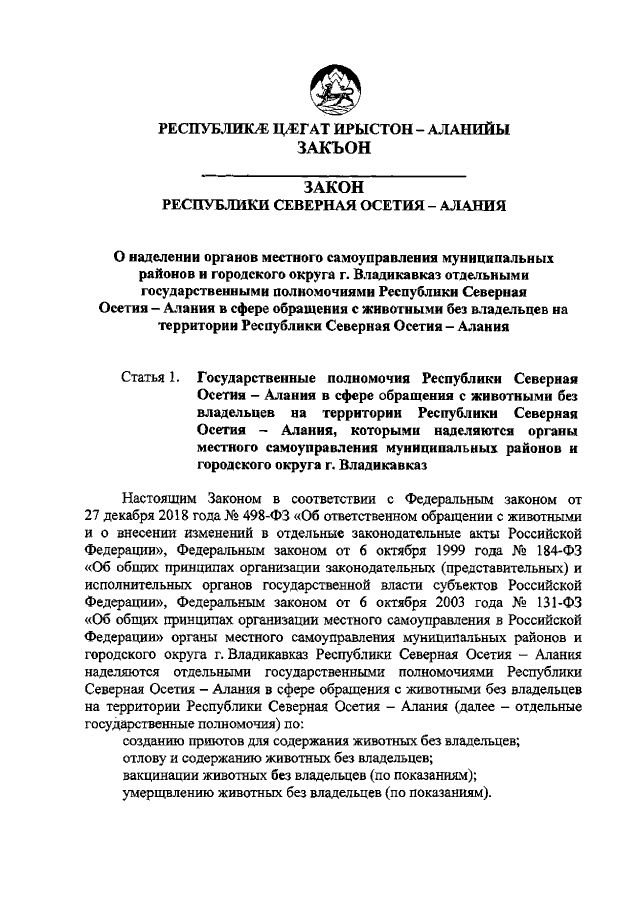 РЕСПУБЛИКÆ ЦÆГАТ ИРЫСТОН – АЛАНИЙЫ
ЗАКЪОН

ЗАКОН
РЕСПУБЛИКИ СЕВЕРНАЯ ОСЕТИЯ – АЛАНИЯ

О наделении органов местного самоуправления муниципальных районов и городского округа г. Владикавказ отдельными государственными полномочиями Республики Северная Осетия – Алания в сфере обращения с животными без владельцев на территории Республики Северная Осетия – Алания

Статья 1. Государственные полномочия Республики Северная Осетия – Алания в сфере обращения с животными без владельцев на территории Республики Северная Осетия – Алания, которыми наделяются органы местного самоуправления муниципальных районов и городского округа г. Владикавказ

Настоящим Законом в соответствии с Федеральным законом от 27 декабря 2018 года № 498-ФЗ «Об ответственном обращении с животными и о внесении изменений в отдельные законодательные акты Российской Федерации», Федеральным законом от 6 октября 1999 года № 184-ФЗ «Об общих принципах организации законодательных (представительных) и исполнительных органов государственной власти субъектов Российской Федерации», Федеральным законом от 6 октября 2003 года № 131-ФЗ «Об общих принципах организации местного самоуправления в Российской Федерации» органы местного самоуправления муниципальных районов и городского округа г. Владикавказ Республики Северная Осетия – Алания наделяются отдельными государственными полномочиями Республики Северная Осетия – Алания в сфере обращения с животными без владельцев на территории Республики Северная Осетия – Алания (далее – отдельные государственные полномочия) по:
созданию приютов для содержания животных без владельцев;
отлову и содержанию животных без владельцев;
вакцинации животных без владельцев (по показаниям);
умерщвлению животных без владельцев (по показаниям).